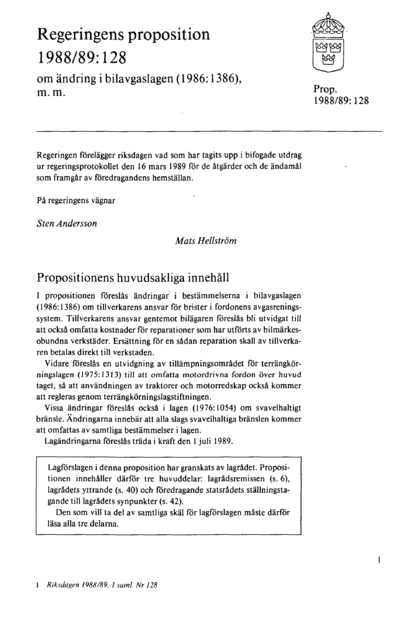 Regeringens proposition 1988/89:128

om ändring i bilavgaslagen (1986:1386), m. m.

Prop. 1988/89:128

Regeringen förelägger riksdagen vad som har tagits upp i bifogade utdrag ur regeringsprotokollet den 16 mars 1989 för de åtgärder och de ändamål som framgår av föredragandens hemställan.

På regeringens vägnar

Sten Andersson

Mats Hellström

Propositionens huvudsakliga innehåll

I propositionen föreslås ändringar i bestämmelserna i bilavgaslagen (1986:1386) om tillverkarens ansvar för brister i fordonens avgasreningssystem. Tillverkarens ansvar gentemot bilägaren föreslås bli utvidgat till att också omfatta kostnader för reparationer som har utförts av bilmärkesobundna verkstäder. Ersättning för en sådan reparation skall av tillverkaren betalas direkt till verkstaden.

Vidare föreslås en utvidgning av tillämpningsområdet för terrängkörningslagen (1975:1313) till att omfatta motordrivna fordon över huvud taget, så att användningen av traktorer och motorredskap också kommer att regleras genom terrängkörningslagstiftningen.

Vissa ändringar föreslås också i lagen (1976:1054) om svavelhaltigt bränsle. Ändringarna innebär att alla slags svavelhaltiga bränslen kommer att omfattas av samtliga bestämmelser i lagen.

Lagändringarna föreslås träda i kraft den 1 juli 1989.

Lagförslagen i denna proposition har granskats av lagrådet. Propositionen innehåller därför tre huvuddelar: lagrådsremissen (s. 6), lagrådets yttrande (s. 40) och föredragande statsrådets ställningstagande till lagrådets synpunkter (s. 42).

Den som vill ta del av samtliga skäl för lagförslagen måste därför läsa alla tre delarna.

1

1 Riksdagen 1988/89. 1 saml. Nr 128